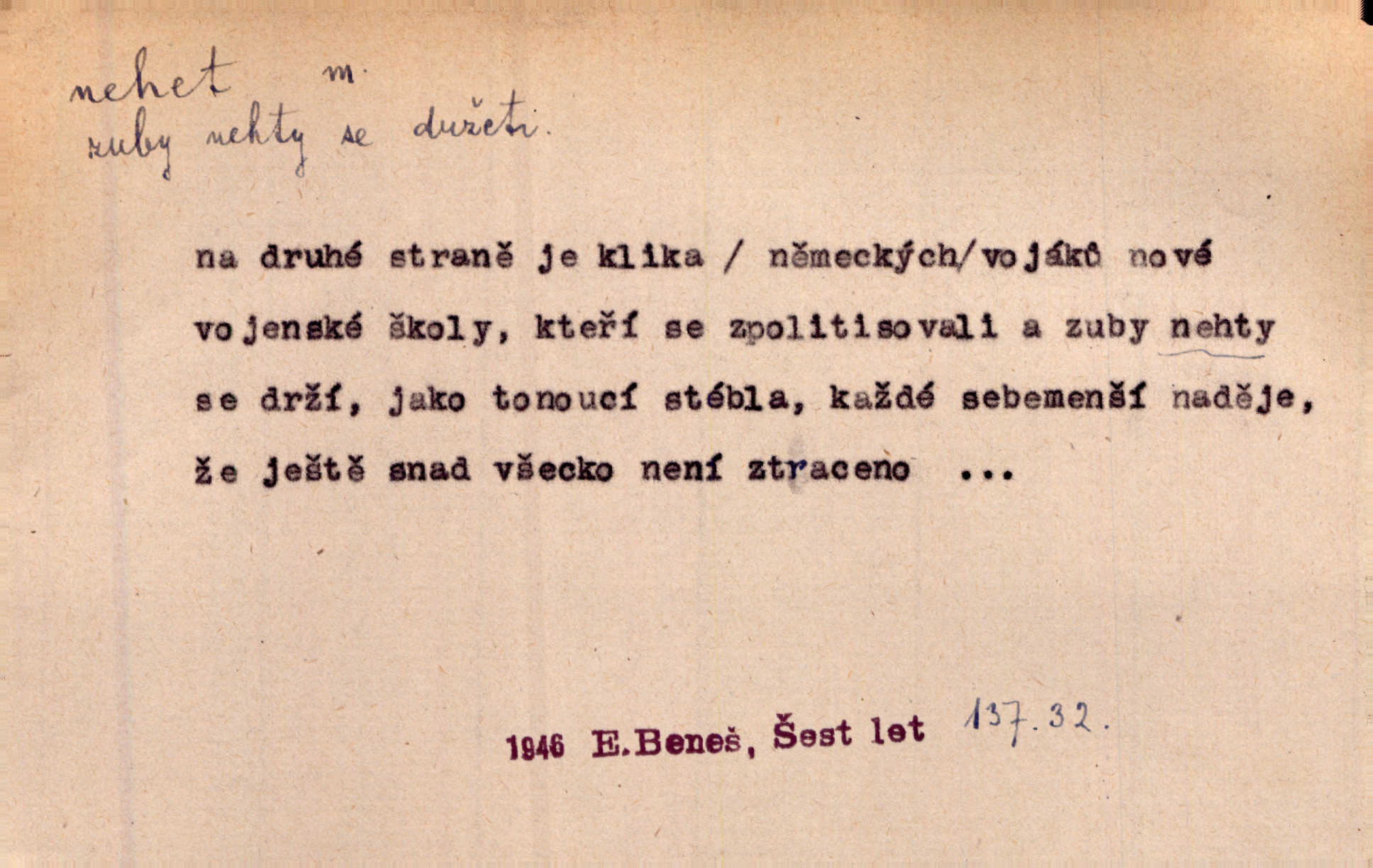 nehet m.
zuby nehty se držeti.

na druhé straně je klika / německých/vojáků nové vojenské školy, kteří se zpolitisovali a zuby nehty se drží, jako tonoucí stébla, každé sebemenší naděje, že ještě snad všecko není ztraceno ...

1946 E.Beneš, Šest let 137.32.